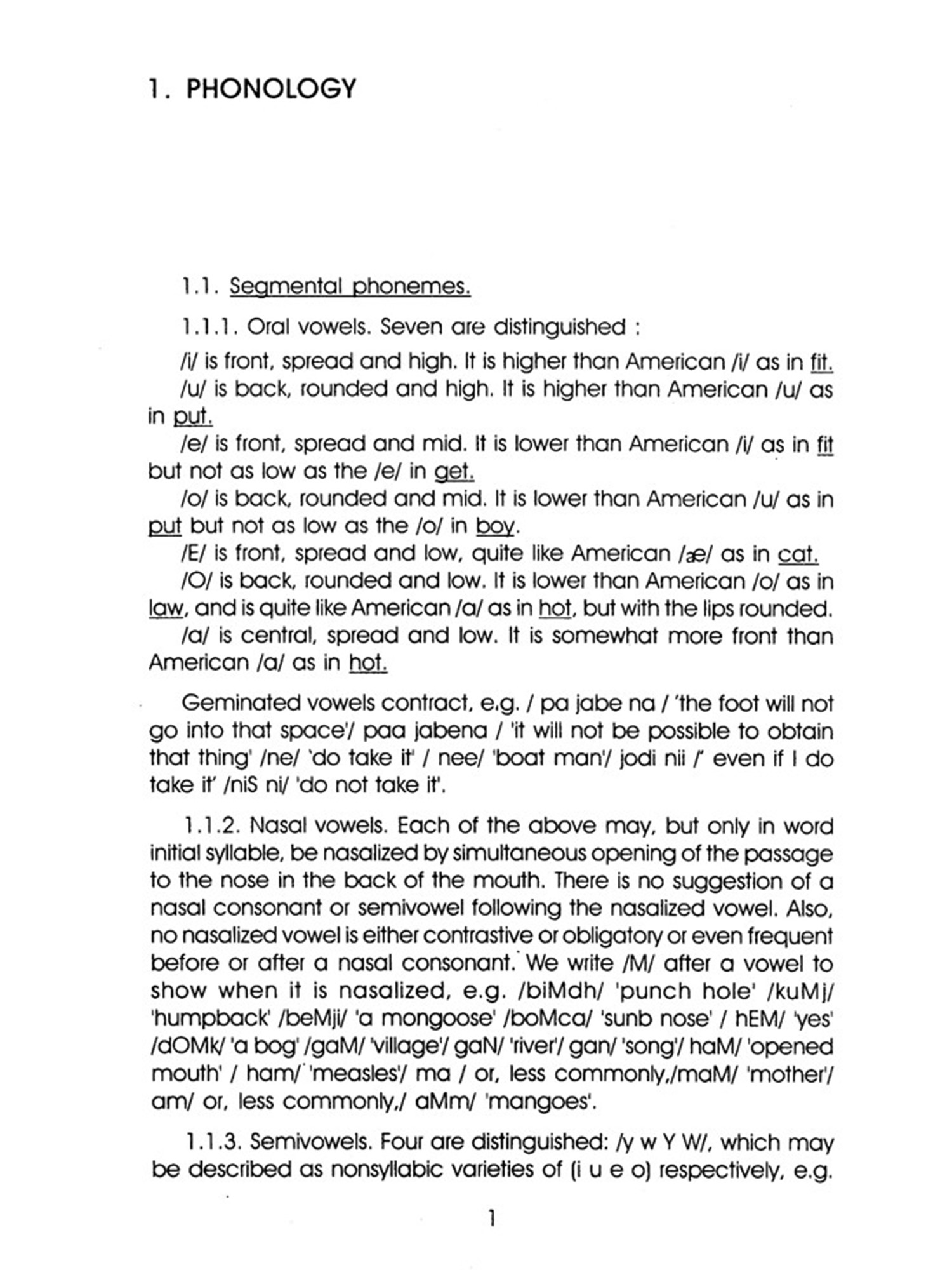 1. PHONOLOGY

1.1. Segmental phonemes.

1.1.1. Oral vowels. Seven are distinguished :

/i/ is front, spread and high. It is higher than American /i/ as in fit.

/u/ is back, rounded and high. It is higher than American /u/ as in put.

/e/ is front, spread and mid. It is lower than American /i/ as in fit but not as low as the /e/ in get.

/o/ is back, rounded and mid. It is lower than American /u/ as in put but not as low as the /o/ in boy.

/E/ is front, spread and low, quite like American /æ/ as in cat.

/O/ is back, rounded and low. It is lower than American /o/ as in law, and is quite like American /a/ as in hot, but with the lips rounded.

/a/ is central, spread and low. It is somewhat more front than American /a/ as in hot.

Geminated vowels contract, e.g. / pa jabe na / 'the foot will not go into that space'/ paa jabena / 'it will not be possible to obtain that thing' /ne/ 'do take it' / nee/ 'boat man'/ jodi nii /' even if I do take it' /niS ni/ 'do not take it'.

1.1.2. Nasal vowels. Each of the above may, but only in word initial syllable, be nasalized by simultaneous opening of the passage to the nose in the back of the mouth. There is no suggestion of a nasal consonant or semivowel following the nasalized vowel. Also, no nasalized vowel is either contrastive or obligatory or even frequent before or after a nasal consonant. We write /M/ after a vowel to show when it is nasalized, e.g. /biMdh/ 'punch hole' /kuMj/ 'humpback' /beMji/ 'a mongoose' /boMca/ 'sunb nose' / hEM/ 'yes' /dOMk/ 'a bog' /gaM/ 'village'/ gaN/ 'river'/ gan/ 'song'/ haM/ 'opened mouth' / ham/ 'measles'/ ma / or, less commonly,/maM/ 'mother'/ am/ or, less commonly,/ aMm/ 'mangoes'.

1.1.3. Semivowels. Four are distinguished: /y w Y W/, which may be described as nonsyllabic varieties of (i u e o) respectively, e.g.

1